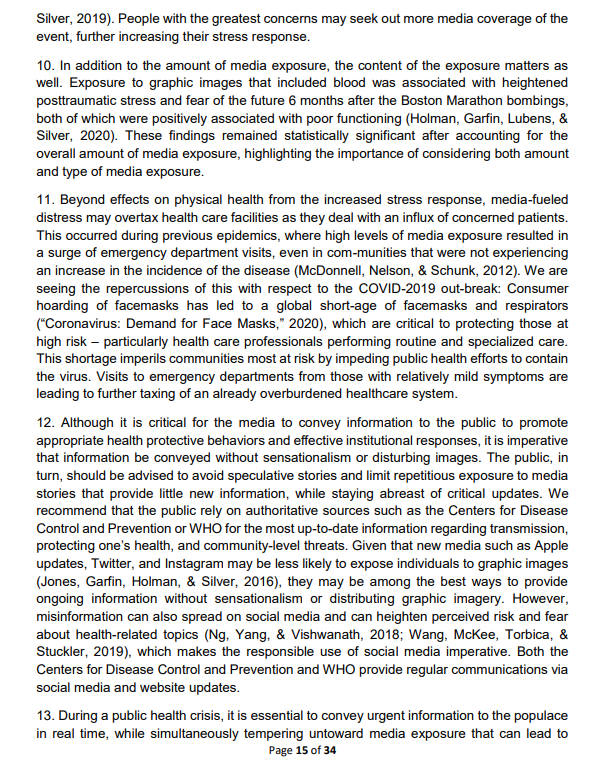 Silver, 2019). People with the greatest concerns may seek out more media coverage of the event, further increasing their stress response.

10. In addition to the amount of media exposure, the content of the exposure matters as well. Exposure to graphic images that included blood was associated with heightened posttraumatic stress and fear of the future 6 months after the Boston Marathon bombings, both of which were positively associated with poor functioning (Holman, Garfin, Lubens, & Silver, 2020). These findings remained statistically significant after accounting for the overall amount of media exposure, highlighting the importance of considering both amount and type of media exposure.

11. Beyond effects on physical health from the increased stress response, media-fueled distress may overtax health care facilities as they deal with an influx of concerned patients. This occurred during previous epidemics, where high levels of media exposure resulted in a surge of emergency department visits, even in com-munities that were not experiencing an increase in the incidence of the disease (McDonnell, Nelson, & Schunk, 2012). We are seeing the repercussions of this with respect to the COVID-2019 out-break: Consumer hoarding of facemasks has led to a global short-age of facemasks and respirators ("Coronavirus: Demand for Face Masks," 2020), which are critical to protecting those at high risk – particularly health care professionals performing routine and specialized care. This shortage imperils communities most at risk by impeding public health efforts to contain the virus. Visits to emergency departments from those with relatively mild symptoms are leading to further taxing of an already overburdened healthcare system.

12. Although it is critical for the media to convey information to the public to promote appropriate health protective behaviors and effective institutional responses, it is imperative that information be conveyed without sensationalism or disturbing images. The public, in turn, should be advised to avoid speculative stories and limit repetitious exposure to media stories that provide little new information, while staying abreast of critical updates. We recommend that the public rely on authoritative sources such as the Centers for Disease Control and Prevention or WHO for the most up-to-date information regarding transmission, protecting one's health, and community-level threats. Given that new media such as Apple updates, Twitter, and Instagram may be less likely to expose individuals to graphic images (Jones, Garfin, Holman, & Silver, 2016), they may be among the best ways to provide ongoing information without sensationalism or distributing graphic imagery. However, misinformation can also spread on social media and can heighten perceived risk and fear about health-related topics (Ng, Yang, & Vishwanath, 2018; Wang, McKee, Torbica, & Stuckler, 2019), which makes the responsible use of social media imperative. Both the Centers for Disease Control and Prevention and WHO provide regular communications via social media and website updates.

13. During a public health crisis, it is essential to convey urgent information to the populace in real time, while simultaneously tempering untoward media exposure that can lead to

Page 15 of 34